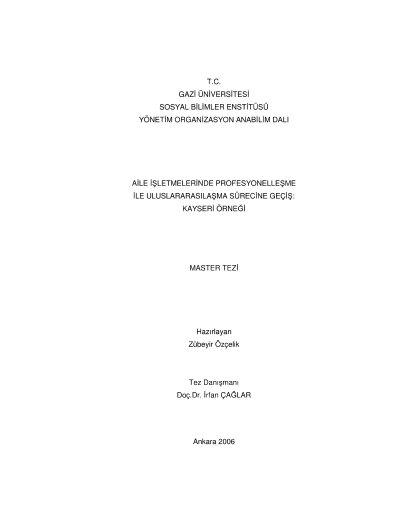 T.C.
GAZİ ÜNİVERSİTESİ
SOSYAL BİLİMLER ENSTİTÜSÜ
YÖNETİM ORGANİZASYON ANABİLİM DALI

AİLE İŞLETMELERİNDE PROFESYONELLEŞME
İLE ULUSLARARASILAŞMA SÜRECİNE GEÇİŞ:
KAYSERİ ÖRNEĞİ

MASTER TEZİ

Hazırlayan
Zübeyir Özçelik

Tez Danışmanı
Doç.Dr. İrfan ÇAĞLAR

Ankara 2006